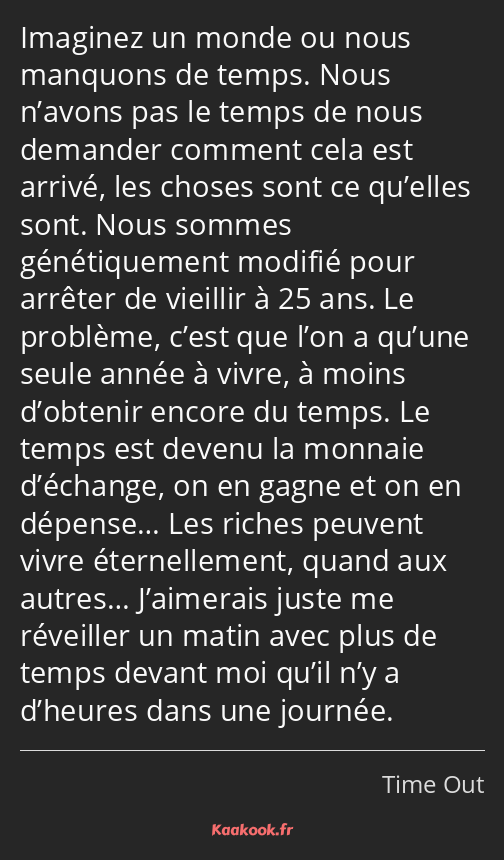 Imaginez un monde ou nous manquons de temps. Nous n’avons pas le temps de nous demander comment cela est arrivé, les choses sont ce qu’elles sont. Nous sommes génétiquement modifié pour arrêter de vieillir à 25 ans. Le problème, c’est que l’on a qu’une seule année à vivre, à moins d’obtenir encore du temps. Le temps est devenu la monnaie d’échange, on en gagne et on en dépense… Les riches peuvent vivre éternellement, quand aux autres… J’aimerais juste me réveiller un matin avec plus de temps devant moi qu’il n’y a d’heures dans une journée.

Time Out

Kaakook.fr